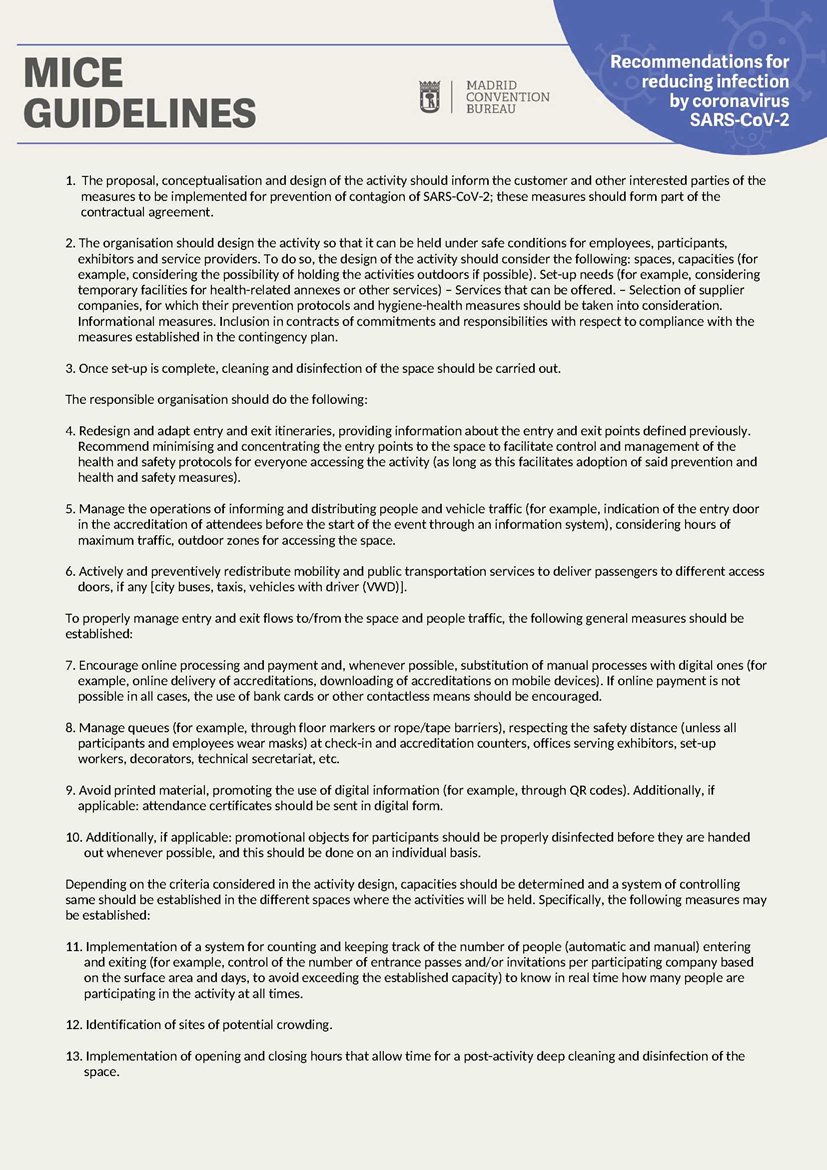 MICE GUIDELINES

MADRID CONVENTION BUREAU

Recommendations for reducing infection by coronavirus SARS-CoV-2

1. The proposal, conceptualisation and design of the activity should inform the customer and other interested parties of the measures to be implemented for prevention of contagion of SARS-CoV-2; these measures should form part of the contractual agreement.

2. The organisation should design the activity so that it can be held under safe conditions for employees, participants, exhibitors and service providers. To do so, the design of the activity should consider the following: spaces, capacities (for example, considering the possibility of holding the activities outdoors if possible). Set-up needs (for example, considering temporary facilities for health-related annexes or other services) – Services that can be offered. – Selection of supplier companies, for which their prevention protocols and hygiene-health measures should be taken into consideration. Informational measures. Inclusion in contracts of commitments and responsibilities with respect to compliance with the measures established in the contingency plan.

3. Once set-up is complete, cleaning and disinfection of the space should be carried out.

The responsible organisation should do the following:

4. Redesign and adapt entry and exit itineraries, providing information about the entry and exit points defined previously. Recommend minimising and concentrating the entry points to the space to facilitate control and management of the health and safety protocols for everyone accessing the activity (as long as this facilitates adoption of said prevention and health and safety measures).

5. Manage the operations of informing and distributing people and vehicle traffic (for example, indication of the entry door in the accreditation of attendees before the start of the event through an information system), considering hours of maximum traffic, outdoor zones for accessing the space.

6. Actively and preventively redistribute mobility and public transportation services to deliver passengers to different access doors, if any [city buses, taxis, vehicles with driver (VWD)].

To properly manage entry and exit flows to/from the space and people traffic, the following general measures should be established:

7. Encourage online processing and payment and, whenever possible, substitution of manual processes with digital ones (for example, online delivery of accreditations, downloading of accreditations on mobile devices). If online payment is not possible in all cases, the use of bank cards or other contactless means should be encouraged.

8. Manage queues (for example, through floor markers or rope/tape barriers), respecting the safety distance (unless all participants and employees wear masks) at check-in and accreditation counters, offices serving exhibitors, set-up workers, decorators, technical secretariat, etc.

9. Avoid printed material, promoting the use of digital information (for example, through QR codes). Additionally, if applicable: attendance certificates should be sent in digital form.

10. Additionally, if applicable: promotional objects for participants should be properly disinfected before they are handed out whenever possible, and this should be done on an individual basis.

Depending on the criteria considered in the activity design, capacities should be determined and a system of controlling same should be established in the different spaces where the activities will be held. Specifically, the following measures may be established:

11. Implementation of a system for counting and keeping track of the number of people (automatic and manual) entering and exiting (for example, control of the number of entrance passes and/or invitations per participating company based on the surface area and days, to avoid exceeding the established capacity) to know in real time how many people are participating in the activity at all times.

12. Identification of sites of potential crowding.

13. Implementation of opening and closing hours that allow time for a post-activity deep cleaning and disinfection of the space.